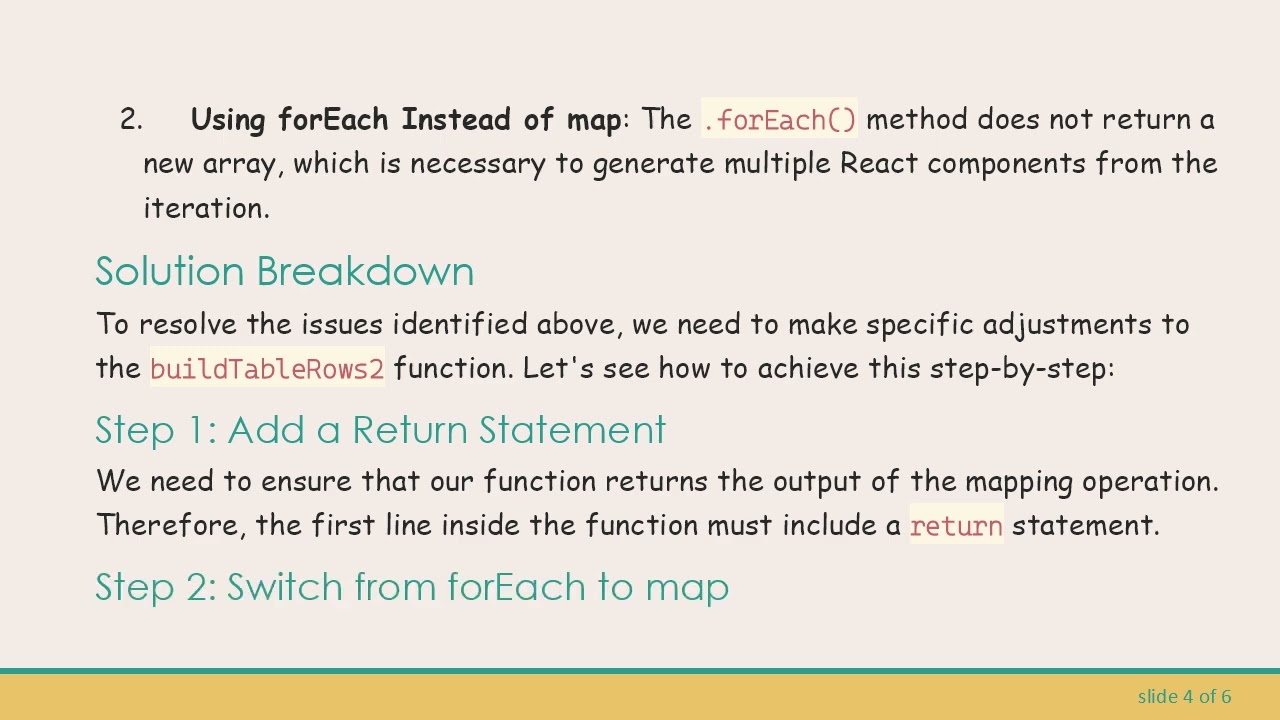 2. Using forEach Instead of map: The .forEach() method does not return a new array, which is necessary to generate multiple React components from the iteration.

Solution Breakdown

To resolve the issues identified above, we need to make specific adjustments to the buildTableRows2 function. Let's see how to achieve this step-by-step:

Step 1: Add a Return Statement

We need to ensure that our function returns the output of the mapping operation. Therefore, the first line inside the function must include a return statement.

Step 2: Switch from forEach to map

slide 4 of 6